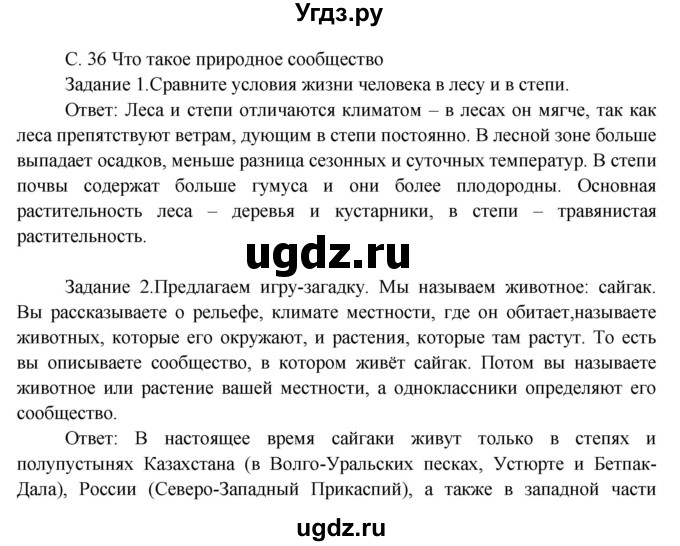 Угдз.ру

С. 36 Что такое природное сообщество

Задание 1.Сравните условия жизни человека в лесу и в степи.

Ответ: Леса и степи отличаются климатом – в лесах он мягче, так как леса препятствуют ветрам, дующим в степи постоянно. В лесной зоне больше выпадает осадков, меньше разница сезонных и суточных температур. В степи почвы содержат больше гумуса и они более плодородны. Основная растительность леса – деревья и кустарники, в степи – травянистая растительность.

ugdz.ru

Задание 2.Предлагаем игру-загадку. Мы называем животное: сайгак. Вы рассказываете о рельефе, климате местности, где он обитает,называете животных, которые его окружают, и растения, которые там растут. То есть вы описываете сообщество, в котором живёт сайгак. Потом вы называете животное или растение вашей местности, а одноклассники определяют его сообщество.

Ответ: В настоящее время сайгаки живут только в степях и полупустынях Казахстана (в Волго-Уральских песках, Устюрте и Бетпак-Дала), России (Северо-Западный Прикаспий), а также в западной части

ugdz.ru